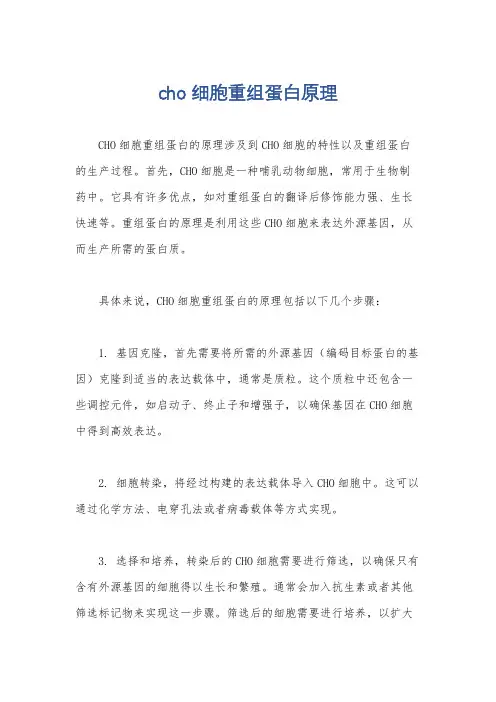 cho 细胞重组蛋白原理

CHO 细胞重组蛋白的原理涉及到 CHO 细胞的特性以及重组蛋白的生产过程。首先，CHO 细胞是一种哺乳动物细胞，常用于生物制药中。它具有许多优点，如对重组蛋白的翻译后修饰能力强、生长快速等。重组蛋白的原理是利用这些 CHO 细胞来表达外源基因，从而生产所需的蛋白质。

具体来说，CHO 细胞重组蛋白的原理包括以下几个步骤：

1. 基因克隆，首先需要将所需的外源基因（编码目标蛋白的基因）克隆到适当的表达载体中，通常是质粒。这个质粒中还包含一些调控元件，如启动子、终止子和增强子，以确保基因在 CHO 细胞中得到高效表达。

2. 细胞转染，将经过构建的表达载体导入 CHO 细胞中。这可以通过化学方法、电穿孔法或者病毒载体等方式实现。

3. 选择和培养，转染后的 CHO 细胞需要进行筛选，以确保只有含有外源基因的细胞得以生长和繁殖。通常会加入抗生素或者其他筛选标记物来实现这一步骤。筛选后的细胞需要进行培养，以扩大